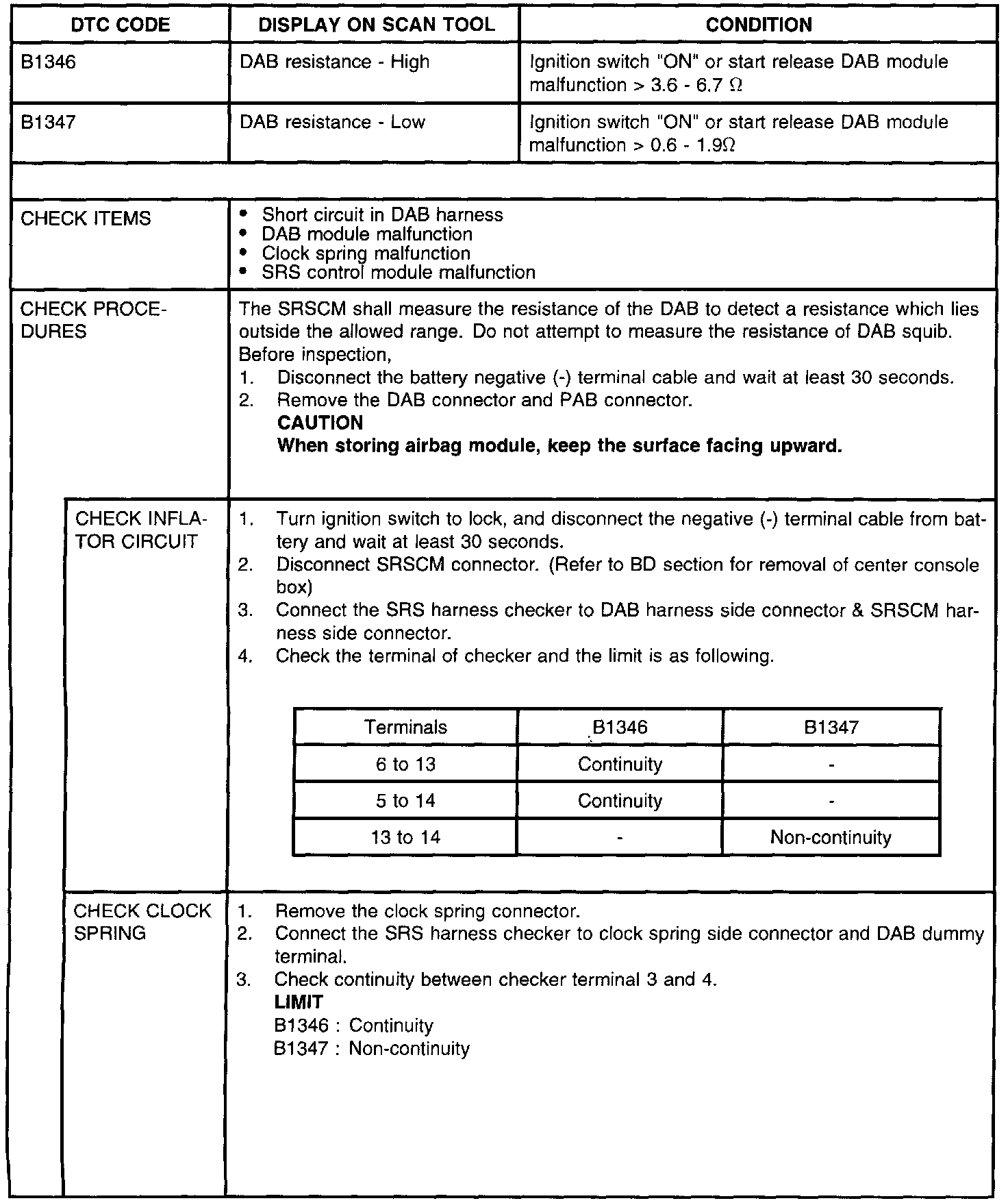 | DTC CODE | DISPLAY ON SCAN TOOL | CONDITION |
|---|---|---|
| B1346 | DAB resistance - High | Ignition switch "ON" or start release DAB module malfunction > 3.6 - 6.7 $\Omega$ |
| B1347 | DAB resistance - Low | Ignition switch "ON" or start release DAB module malfunction > 0.6 - 1.9$\Omega$ |

CHECK ITEMS
• Short circuit in DAB harness
• DAB module malfunction
• Clock spring malfunction
• SRS control module malfunction

CHECK PROCEDURES
The SRSCM shall measure the resistance of the DAB to detect a resistance which lies outside the allowed range. Do not attempt to measure the resistance of DAB squib.
Before inspection,
1. Disconnect the battery negative (-) terminal cable and wait at least 30 seconds.
2. Remove the DAB connector and PAB connector.
CAUTION
When storing airbag module, keep the surface facing upward.

CHECK INFLATOR CIRCUIT
1. Turn ignition switch to lock, and disconnect the negative (-) terminal cable from battery and wait at least 30 seconds.
2. Disconnect SRSCM connector. (Refer to BD section for removal of center console box)
3. Connect the SRS harness checker to DAB harness side connector & SRSCM harness side connector.
4. Check the terminal of checker and the limit is as following.

| Terminals | B1346 | B1347 |
|---|---|---|
| 6 to 13 | Continuity | - |
| 5 to 14 | Continuity | - |
| 13 to 14 | - | Non-continuity |

CHECK CLOCK SPRING
1. Remove the clock spring connector.
2. Connect the SRS harness checker to clock spring side connector and DAB dummy terminal.
3. Check continuity between checker terminal 3 and 4.
LIMIT
B1346 : Continuity
B1347 : Non-continuity